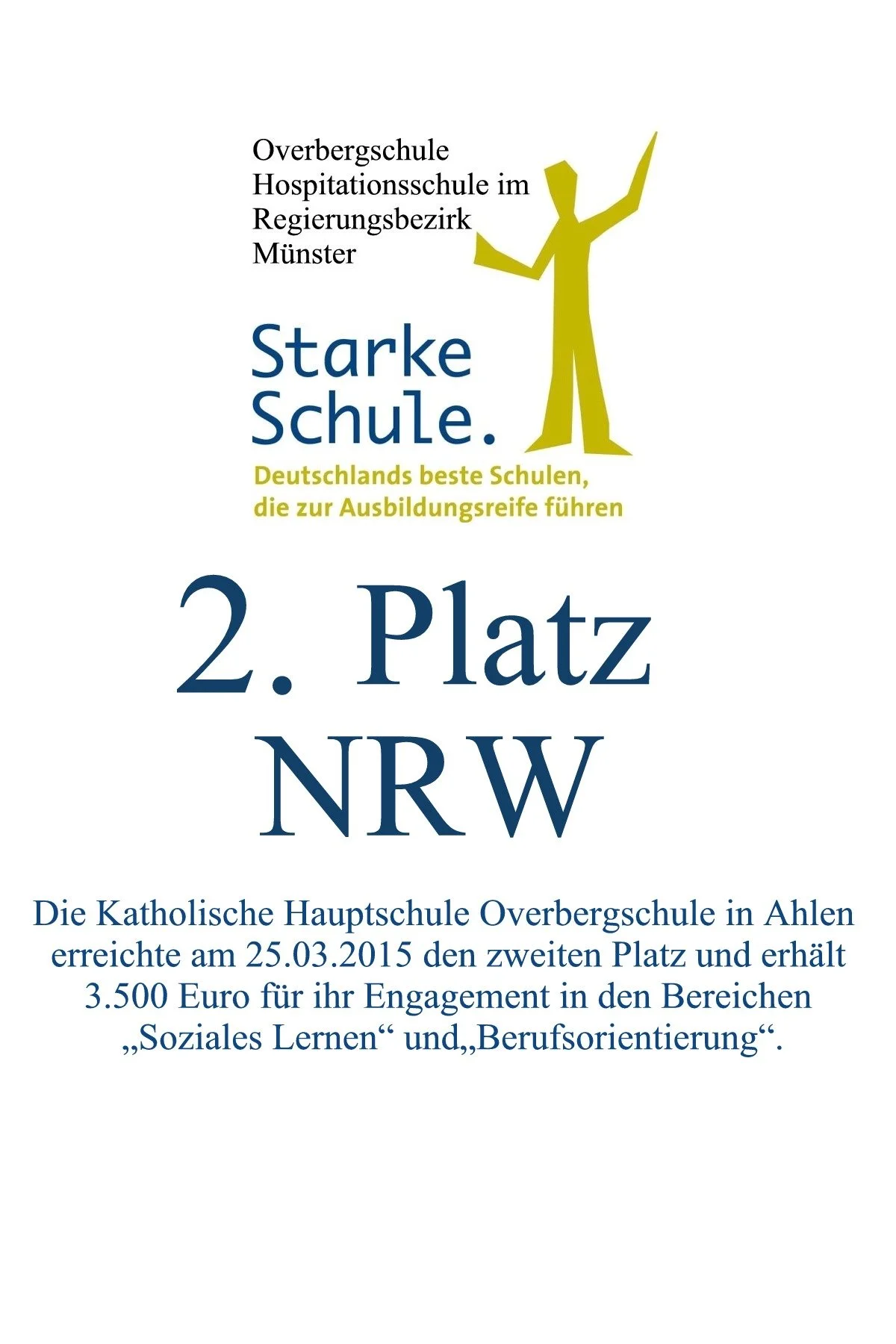 Overbergschule
Hospitationsschule im
Regierungsbezirk
Münster

Starke
Schule.
Deutschlands beste Schulen,
die zur Ausbildungsreife führen

2. Platz
NRW

Die Katholische Hauptschule Overbergschule in Ahlen erreichte am 25.03.2015 den zweiten Platz und erhält 3.500 Euro für ihr Engagement in den Bereichen „Soziales Lernen“ und„Berufsorientierung“.